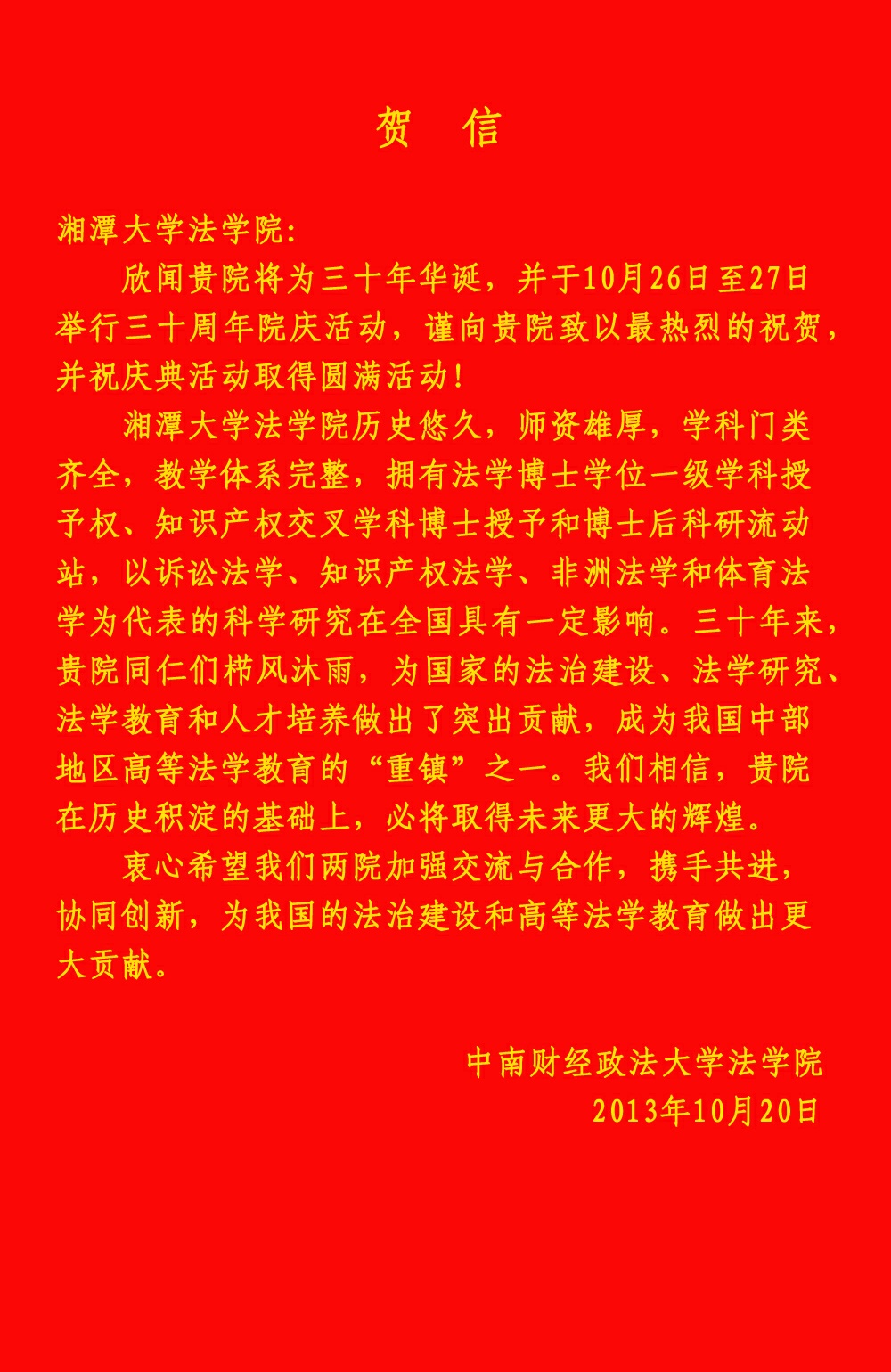 贺 信

湘潭大学法学院:

欣闻贵院将为三十年华诞，并于10月26日至27日举行三十周年院庆活动，谨向贵院致以最热烈的祝贺，并祝庆典活动取得圆满活动!

湘潭大学法学院历史悠久，师资雄厚，学科门类齐全，教学体系完整，拥有法学博士学位一级学科授予权、知识产权交叉学科博士授予和博士后科研流动站，以诉讼法学、知识产权法学、非洲法学和体育法学为代表的科学研究在全国具有一定影响。三十年来，贵院同仁们栉风沐雨，为国家的法治建设、法学研究、法学教育和人才培养做出了突出贡献，成为我国中部地区高等法学教育的“重镇”之一。我们相信，贵院在历史积淀的基础上，必将取得未来更大的辉煌。

衷心希望我们两院加强交流与合作，携手共进，协同创新，为我国的法治建设和高等法学教育做出更大贡献。

中南财经政法大学法学院
2013年10月20日